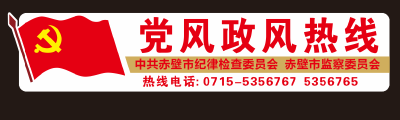 党风政风热线

中共赤壁市纪律检查委员会 赤壁市监察委员会

热线电话: 0715-5356767 5356765